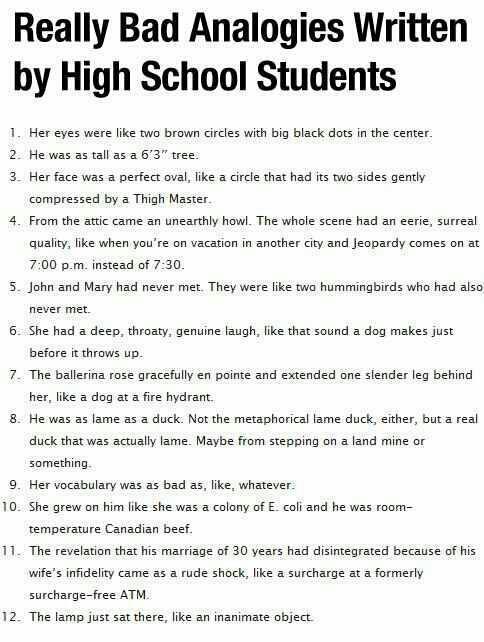 Really Bad Analogies Written by High School Students

1. Her eyes were like two brown circles with big black dots in the center.
2. He was as tall as a 6'3" tree.
3. Her face was a perfect oval, like a circle that had its two sides gently compressed by a Thigh Master.
4. From the attic came an unearthly howl. The whole scene had an eerie, surreal quality, like when you're on vacation in another city and Jeopardy comes on at 7:00 p.m. instead of 7:30.
5. John and Mary had never met. They were like two hummingbirds who had also never met.
6. She had a deep, throaty, genuine laugh, like that sound a dog makes just before it throws up.
7. The ballerina rose gracefully en pointe and extended one slender leg behind her, like a dog at a fire hydrant.
8. He was as lame as a duck. Not the metaphorical lame duck, either, but a real duck that was actually lame. Maybe from stepping on a land mine or something.
9. Her vocabulary was as bad as, like, whatever.
10. She grew on him like she was a colony of E. coli and he was room-temperature Canadian beef.
11. The revelation that his marriage of 30 years had disintegrated because of his wife's infidelity came as a rude shock, like a surcharge at a formerly surcharge-free ATM.
12. The lamp just sat there, like an inanimate object.